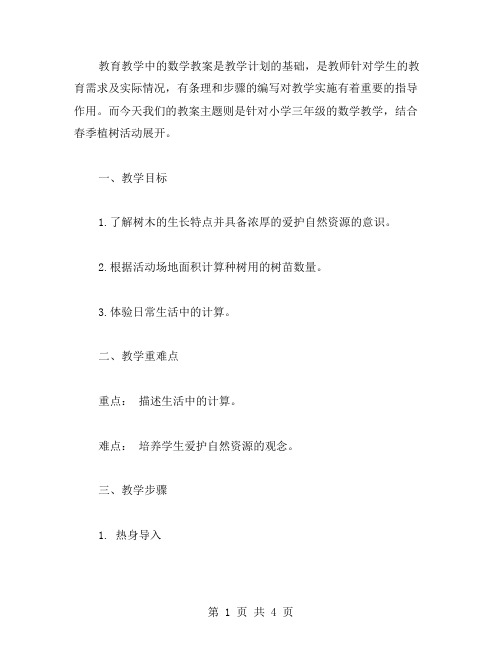 教育教学中的数学教案是教学计划的基础，是教师针对学生的教育需求及实际情况，有条理和步骤的编写对教学实施有着重要的指导作用。而今天我们的教案主题则是针对小学三年级的数学教学，结合春季植树活动展开。

一、教学目标

1.了解树木的生长特点并具备浓厚的爱护自然资源的意识。

2.根据活动场地面积计算种树用的树苗数量。

3.体验日常生活中的计算。

二、教学重难点

重点： 描述生活中的计算。

难点： 培养学生爱护自然资源的观念。

三、教学步骤

1. 热身导入

第 1 页 共 4 页